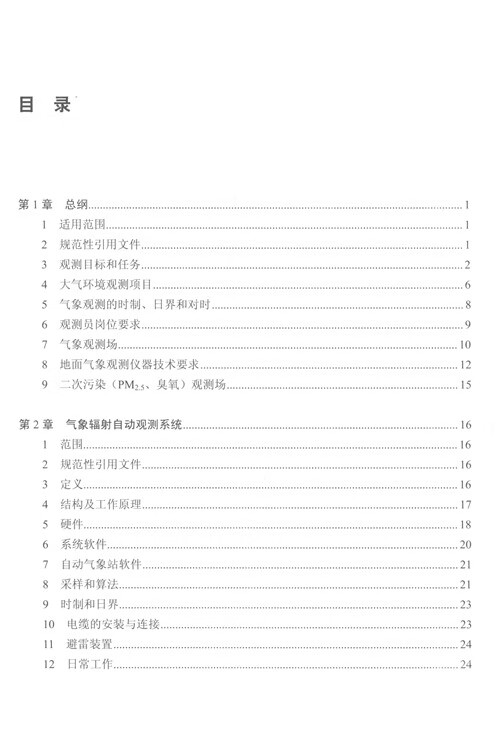 目 录

第 1 章 总纲......1
1 适用范围......1
2 规范性引用文件......1
3 观测目标和任务......2
4 大气环境观测项目......6
5 气象观测的时制、日界和对时......8
6 观测员岗位要求......9
7 气象观测场......10
8 地面气象观测仪器技术要求......12
9 二次污染（$PM_{2.5}$、臭氧）观测场......15

第 2 章 气象辐射自动观测系统......16
1 范围......16
2 规范性引用文件......16
3 定义......16
4 结构及工作原理......17
5 硬件......18
6 系统软件......20
7 自动气象站软件......21
8 采样和算法......21
9 时制和日界......23
10 电缆的安装与连接......23
11 避雷装置......24
12 日常工作......24